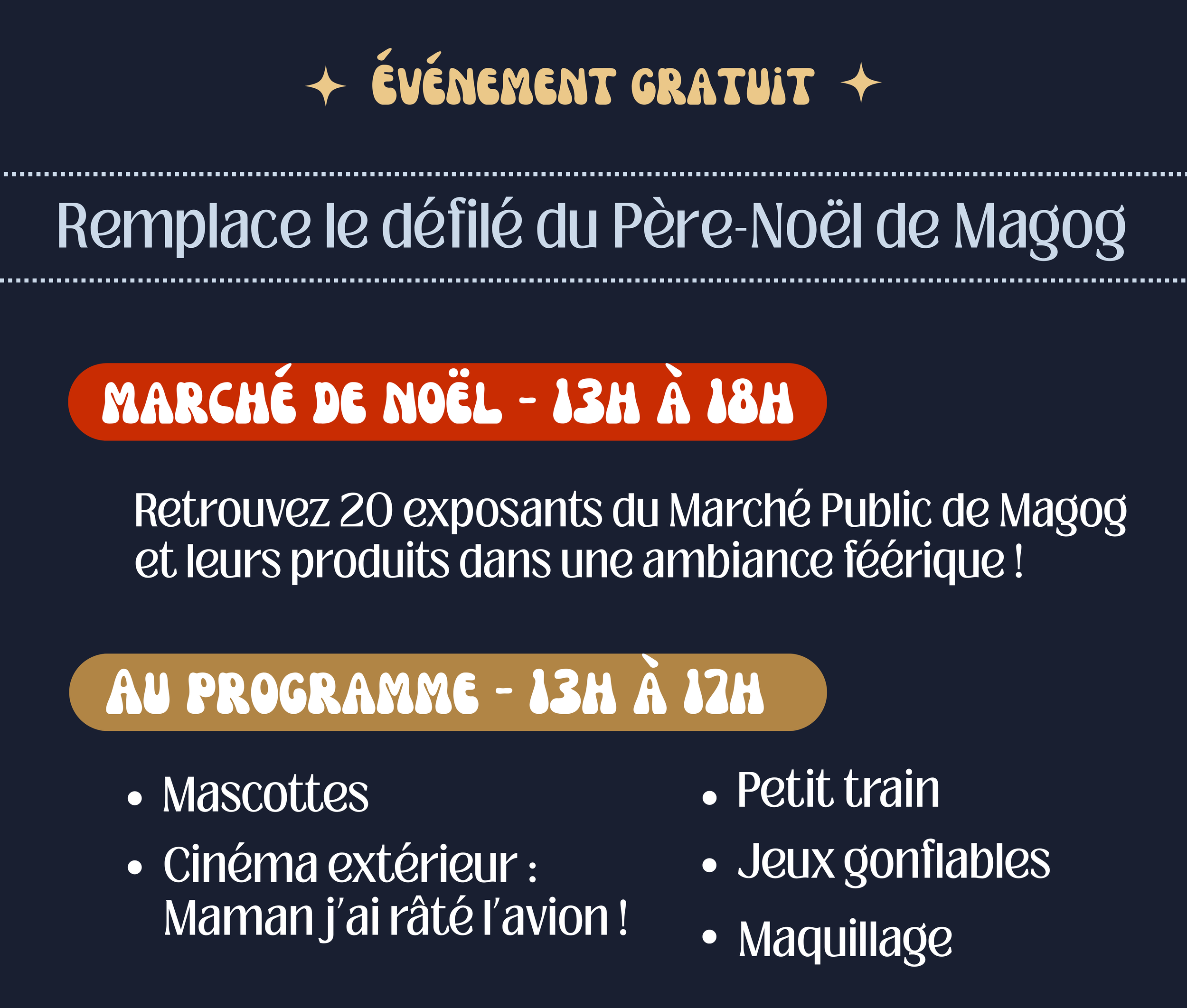 ÉVÉNEMENT GRATUIT

Remplace le défilé du Père-Noël de Magog

MARCHÉ DE NOËL - 13H À 18H

Retrouvez 20 exposants du Marché Public de Magog et leurs produits dans une ambiance féérique !

AU PROGRAMME - 13H À 17H

• Mascottes
• Cinéma extérieur : Maman j'ai râté l'avion !

• Petit train
• Jeux gonflables
• Maquillage